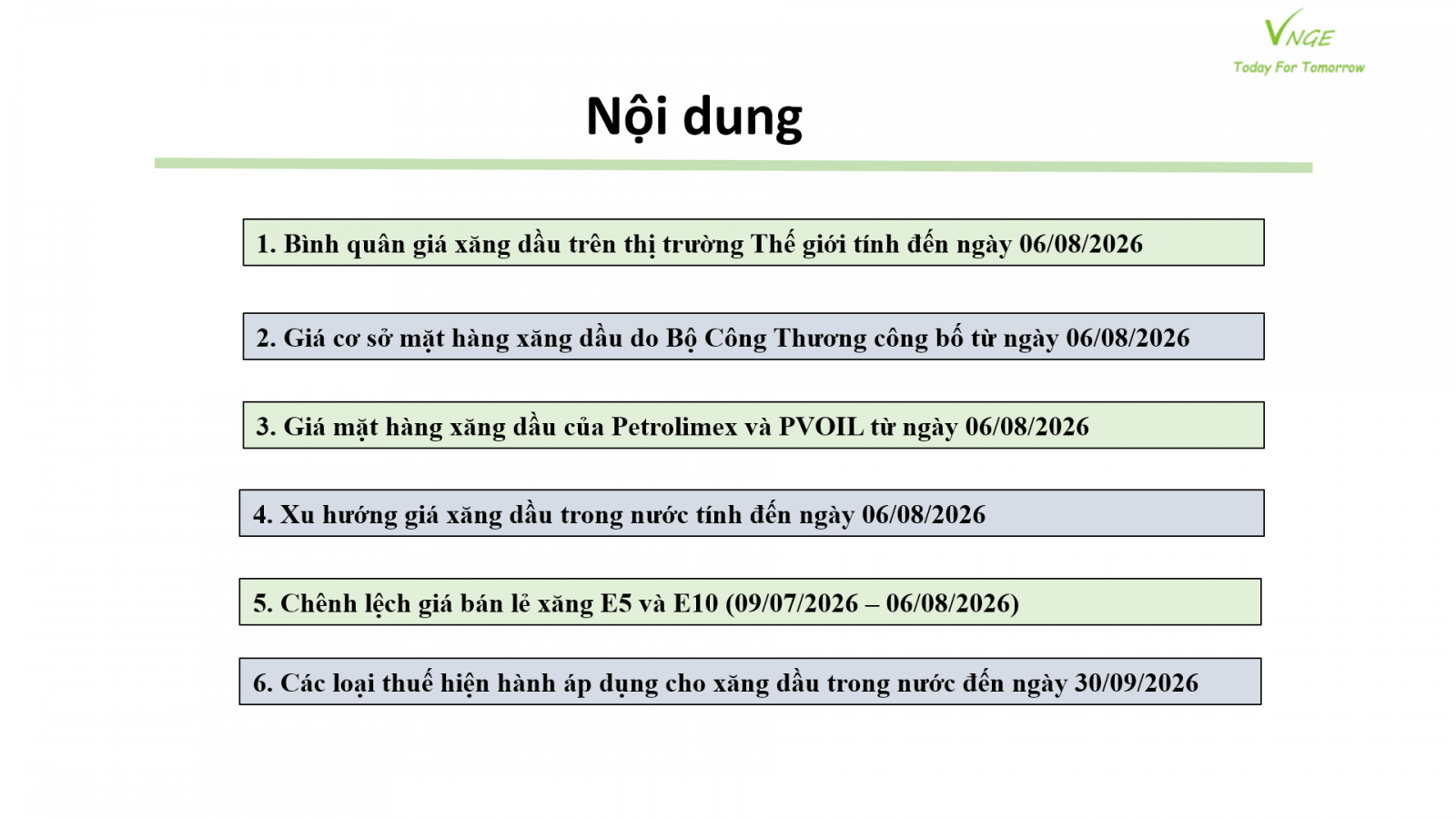 VNGE
Today For Tomorrow

Nội dung

1. Bình quân giá xăng dầu trên thị trường Thế giới tính đến ngày 06/08/2026

2. Giá cơ sở mặt hàng xăng dầu do Bộ Công Thương công bố từ ngày 06/08/2026

3. Giá mặt hàng xăng dầu của Petrolimex và PVOIL từ ngày 06/08/2026

4. Xu hướng giá xăng dầu trong nước tính đến ngày 06/08/2026

5. Chênh lệch giá bán lẻ xăng E5 và E10 (09/07/2026 – 06/08/2026)

6. Các loại thuế hiện hành áp dụng cho xăng dầu trong nước đến ngày 30/09/2026